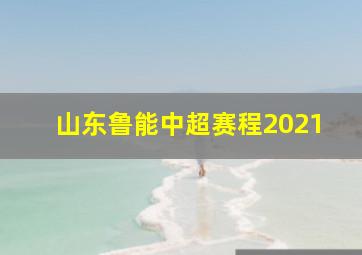 山东鲁能中超赛程2021